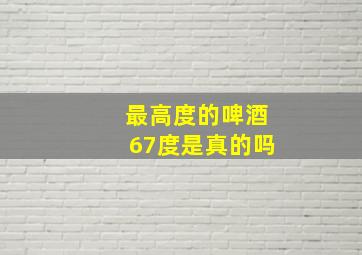 最高度的啤酒
67度是真的吗